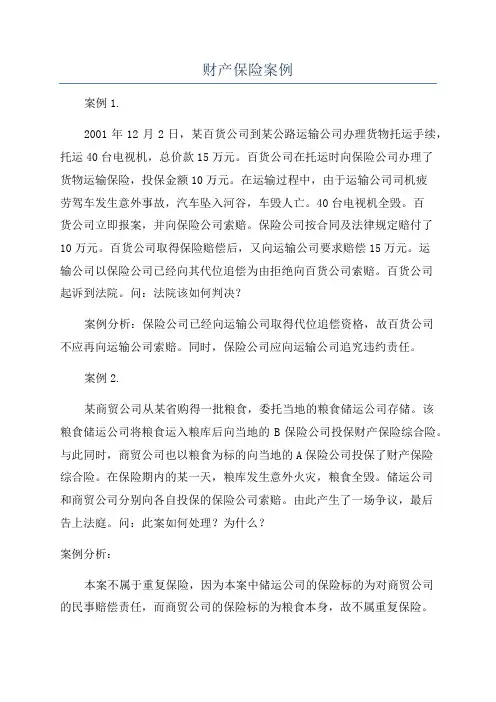 财产保险案例

案例 1.

2001 年 12 月 2 日，某百货公司到某公路运输公司办理货物托运手续，托运 40 台电视机，总价款 15 万元。百货公司在托运时向保险公司办理了货物运输保险，投保金额 10 万元。在运输过程中，由于运输公司司机疲劳驾车发生意外事故，汽车坠入河谷，车毁人亡。40 台电视机全毁。百货公司立即报案，并向保险公司索赔。保险公司按合同及法律规定赔付了 10 万元。百货公司取得保险赔偿后，又向运输公司要求赔偿 15 万元。运输公司以保险公司已经向其代位追偿为由拒绝向百货公司索赔。百货公司起诉到法院。问：法院该如何判决？

案例分析：保险公司已经向运输公司取得代位追偿资格，故百货公司不应再向运输公司索赔。同时，保险公司应向运输公司追究违约责任。

案例 2.

某商贸公司从某省购得一批粮食，委托当地的粮食储运公司存储。该粮食储运公司将粮食运入粮库后向当地的 B 保险公司投保财产保险综合险。与此同时，商贸公司也以粮食为标的向当地的 A 保险公司投保了财产保险综合险。在保险期内的某一天，粮库发生意外火灾，粮食全毁。储运公司和商贸公司分别向各自投保的保险公司索赔。由此产生了一场争议，最后告上法庭。问：此案如何处理？为什么？

案例分析：

本案不属于重复保险，因为本案中储运公司的保险标的为对商贸公司的民事赔偿责任，而商贸公司的保险标的为粮食本身，故不属重复保险。